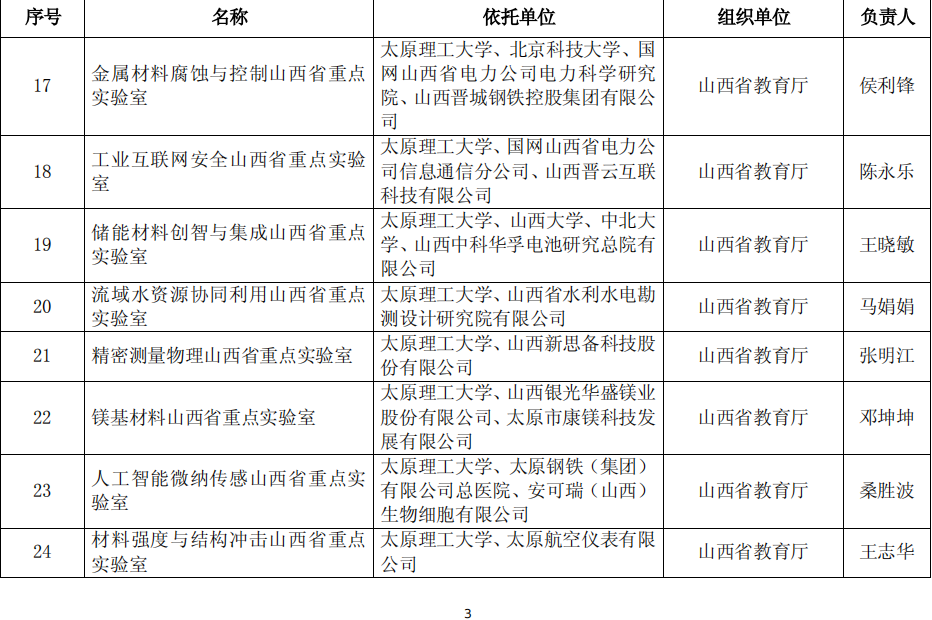 | 序号 | 名称 | 依托单位 | 组织单位 | 负责人 |
|---|---|---|---|---|
| 17 | 金属材料腐蚀与控制山西省重点实验室 | 太原理工大学、北京科技大学、国网山西省电力公司电力科学研究院、山西晋城钢铁控股集团有限公司 | 山西省教育厅 | 侯利锋 |
| 18 | 工业互联网安全山西省重点实验室 | 太原理工大学、国网山西省电力公司信息通信分公司、山西晋云互联科技有限公司 | 山西省教育厅 | 陈永乐 |
| 19 | 储能材料创智与集成山西省重点实验室 | 太原理工大学、山西大学、中北大学、山西中科华孚电池研究总院有限公司 | 山西省教育厅 | 王晓敏 |
| 20 | 流域水资源协同利用山西省重点实验室 | 太原理工大学、山西省水利水电勘测设计研究院有限公司 | 山西省教育厅 | 马娟娟 |
| 21 | 精密测量物理山西省重点实验室 | 太原理工大学、山西新思备科技股份有限公司 | 山西省教育厅 | 张明江 |
| 22 | 镁基材料山西省重点实验室 | 太原理工大学、山西银光华盛镁业股份有限公司、太原市康镁科技发展有限公司 | 山西省教育厅 | 邓坤坤 |
| 23 | 人工智能微纳传感山西省重点实验室 | 太原理工大学、太原钢铁（集团）有限公司总医院、安可瑞（山西）生物细胞有限公司 | 山西省教育厅 | 桑胜波 |
| 24 | 材料强度与结构冲击山西省重点实验室 | 太原理工大学、太原航空仪表有限公司 | 山西省教育厅 | 王志华 |

3